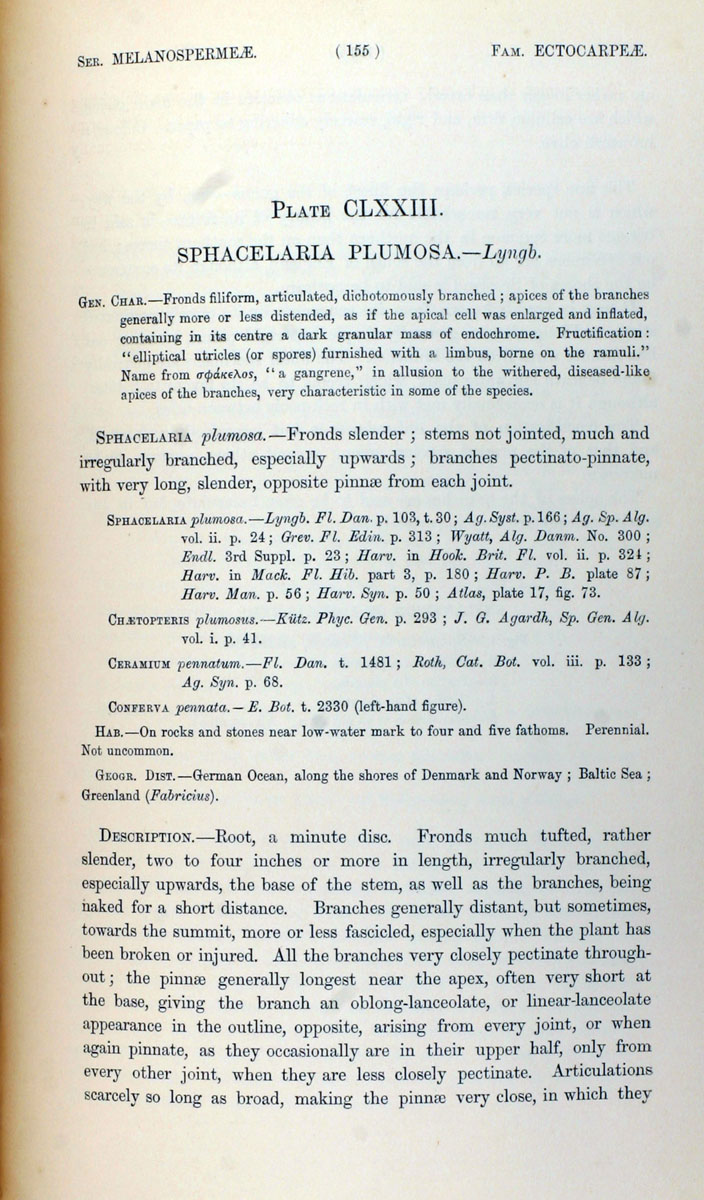 Ser. MELANOSPERMEÆ. ( 155 ) Fam. ECTOCARPEÆ.

Plate CLXXIII.

SPHACELARIA PLUMOSA.—Lyngb.

Gen. Char.—Fronds filiform, articulated, dichotomously branched; apices of the branches generally more or less distended, as if the apical cell was enlarged and inflated, containing in its centre a dark granular mass of endochrome. Fructification: "elliptical utricles (or spores) furnished with a limbus, borne on the ramuli." Name from σφάκελος, "a gangrene," in allusion to the withered, diseased-like apices of the branches, very characteristic in some of the species.

Sphacelaria plumosa.—Fronds slender; stems not jointed, much and irregularly branched, especially upwards; branches pectinato-pinnate, with very long, slender, opposite pinnæ from each joint.

Sphacelaria plumosa.—Lyngb. Fl. Dan. p. 103, t. 30; Ag. Syst. p. 166; Ag. Sp. Alg. vol. ii. p. 24; Grev. Fl. Edin. p. 313; Wyatt, Alg. Danm. No. 300; Endl. 3rd Suppl. p. 23; Harv. in Hook. Brit. Fl. vol. ii. p. 324; Harv. in Mack. Fl. Hib. part 3, p. 180; Harv. P. B. plate 87; Harv. Man. p. 56; Harv. Syn. p. 50; Atlas, plate 17, fig. 73.

Chætopteris plumosus.—Kütz. Phyc. Gen. p. 293; J. G. Agardh, Sp. Gen. Alg. vol. i. p. 41.

Ceramium pennatum.—Fl. Dan. t. 1481; Roth, Cat. Bot. vol. iii. p. 133; Ag. Syn. p. 68.

Conferva pennata.—E. Bot. t. 2330 (left-hand figure).

Hab.—On rocks and stones near low-water mark to four and five fathoms. Perennial. Not uncommon.

Geogr. Dist.—German Ocean, along the shores of Denmark and Norway; Baltic Sea; Greenland (Fabricius).

Description.—Root, a minute disc. Fronds much tufted, rather slender, two to four inches or more in length, irregularly branched, especially upwards, the base of the stem, as well as the branches, being naked for a short distance. Branches generally distant, but sometimes, towards the summit, more or less fascicled, especially when the plant has been broken or injured. All the branches very closely pectinate throughout; the pinnæ generally longest near the apex, often very short at the base, giving the branch an oblong-lanceolate, or linear-lanceolate appearance in the outline, opposite, arising from every joint, or when again pinnate, as they occasionally are in their upper half, only from every other joint, when they are less closely pectinate. Articulations scarcely so long as broad, making the pinnæ very close, in which they